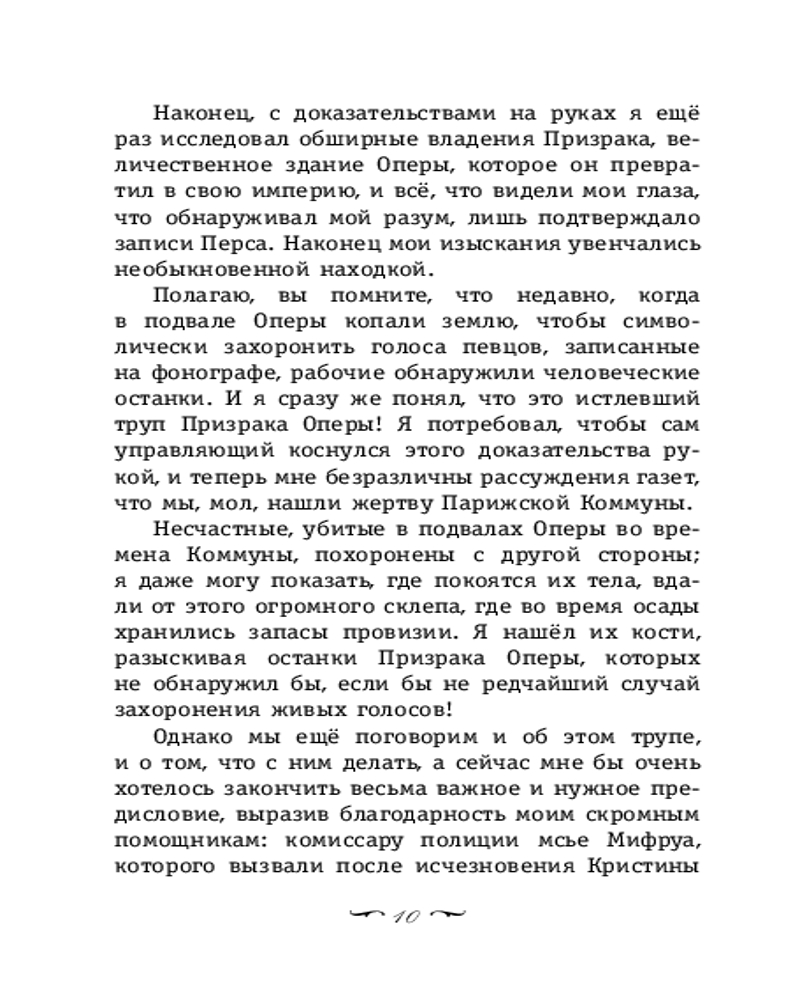 Наконец, с доказательствами на руках я ещё раз исследовал обширные владения Призрака, величественное здание Оперы, которое он превратил в свою империю, и всё, что видели мои глаза, что обнаруживал мой разум, лишь подтверждало записи Перса. Наконец мои изыскания увенчались необыкновенной находкой.

Полагаю, вы помните, что недавно, когда в подвале Оперы копали землю, чтобы символически захоронить голоса певцов, записанные на фонографе, рабочие обнаружили человеческие останки. И я сразу же понял, что это истлевший труп Призрака Оперы! Я потребовал, чтобы сам управляющий коснулся этого доказательства рукой, и теперь мне безразличны рассуждения газет, что мы, мол, нашли жертву Парижской Коммуны.

Несчастные, убитые в подвалах Оперы во времена Коммуны, похоронены с другой стороны; я даже могу показать, где покоятся их тела, вдали от этого огромного склепа, где во время осады хранились запасы провизии. Я нашёл их кости, разыскивая останки Призрака Оперы, которых не обнаружил бы, если бы не редчайший случай захоронения живых голосов!

Однако мы ещё поговорим и об этом трупе, и о том, что с ним делать, а сейчас мне бы очень хотелось закончить весьма важное и нужное предисловие, выразив благодарность моим скромным помощникам: комиссару полиции мсье Мифруа, которого вызвали после исчезновения Кристины

10